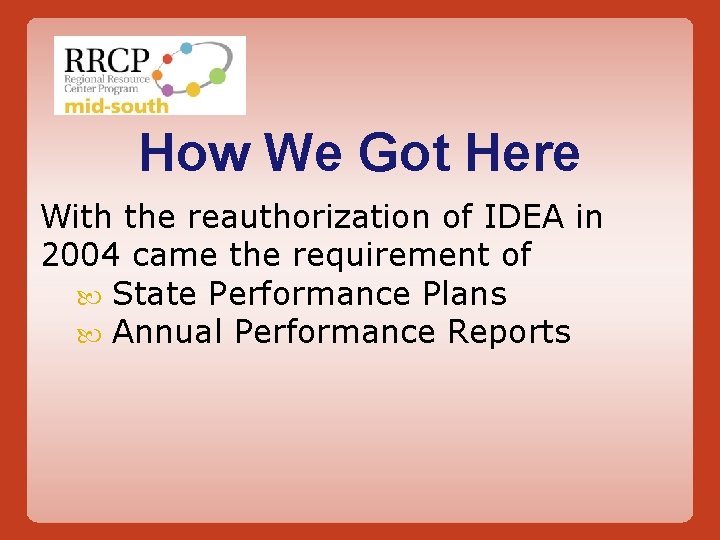 RRCP
Regional Resource Center Program
mid-south

How We Got Here

With the reauthorization of IDEA in 2004 came the requirement of
State Performance Plans
Annual Performance Reports